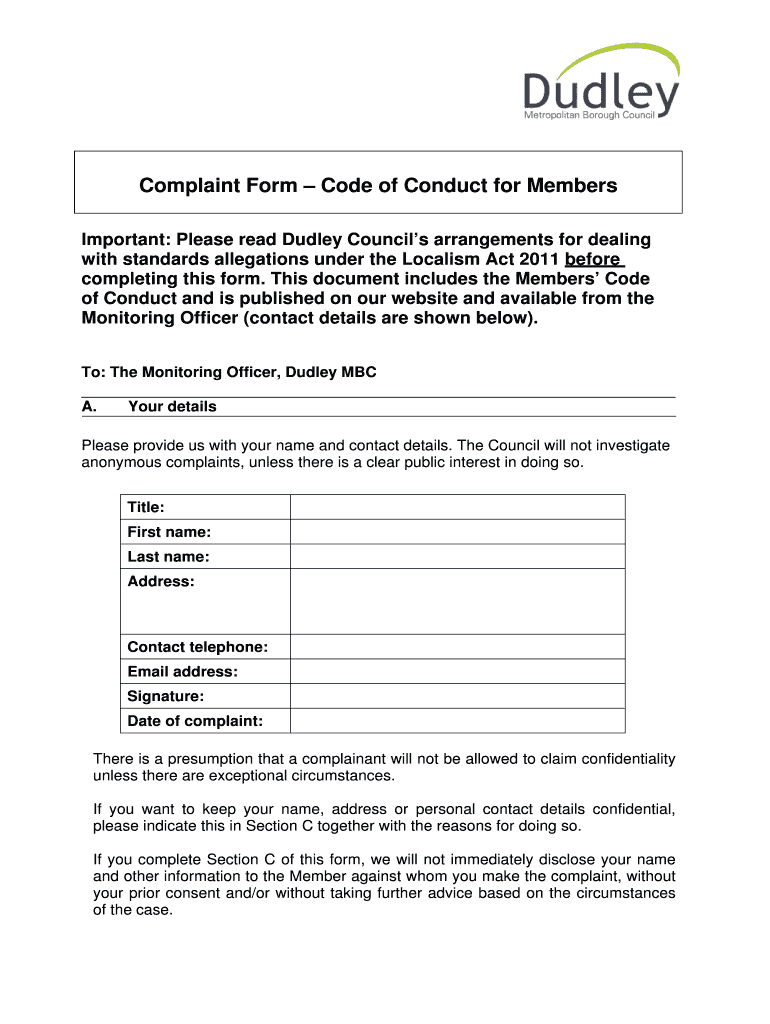 Dudley
Metropolitan Borough Council

Complaint Form – Code of Conduct for Members

Important: Please read Dudley Council's arrangements for dealing with standards allegations under the Localism Act 2011 before completing this form. This document includes the Members' Code of Conduct and is published on our website and available from the Monitoring Officer (contact details are shown below).

To: The Monitoring Officer, Dudley MBC

A. Your details

Please provide us with your name and contact details. The Council will not investigate anonymous complaints, unless there is a clear public interest in doing so.

| Title: | |
|---|---|
| First name: | |
| Last name: | |
| Address: | |
| Contact telephone: | |
| Email address: | |
| Signature: | |
| Date of complaint: | |

There is a presumption that a complainant will not be allowed to claim confidentiality unless there are exceptional circumstances.

If you want to keep your name, address or personal contact details confidential, please indicate this in Section C together with the reasons for doing so.

If you complete Section C of this form, we will not immediately disclose your name and other information to the Member against whom you make the complaint, without your prior consent and/or without taking further advice based on the circumstances of the case.